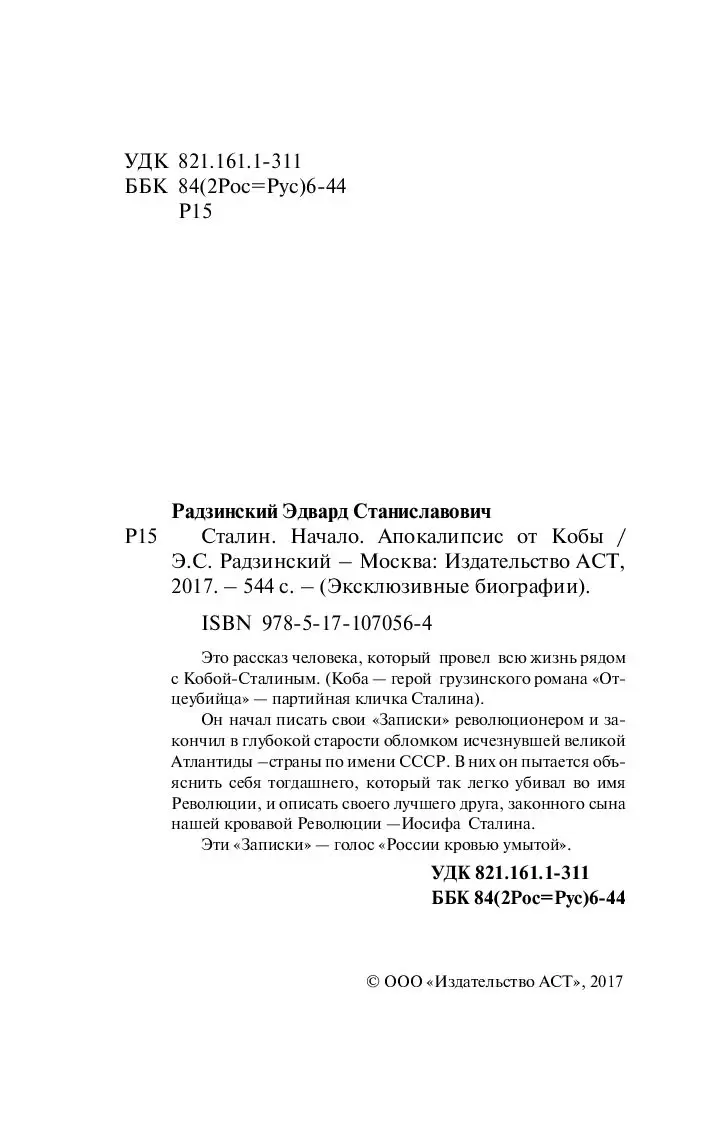 УДК 821.161.1-311
ББК 84(2Рос=Рус)6-44
Р15

Радзинский Эдвард Станиславович
Р15 Сталин. Начало. Апокалипсис от Кобы / Э.С. Радзинский – Москва: Издательство АСТ, 2017. – 544 с. – (Эксклюзивные биографии).

ISBN 978-5-17-107056-4

Это рассказ человека, который провел всю жизнь рядом с Кобой-Сталиным. (Коба — герой грузинского романа «Отцеубийца» — партийная кличка Сталина).

Он начал писать свои «Записки» революционером и закончил в глубокой старости обломком исчезнувшей великой Атлантиды –страны по имени СССР. В них он пытается объяснить себя тогдашнего, который так легко убивал во имя Революции, и описать своего лучшего друга, законного сына нашей кровавой Революции —Иосифа Сталина.

Эти «Записки» — голос «России кровью умытой».

УДК 821.161.1-311
ББК 84(2Рос=Рус)6-44

© ООО «Издательство АСТ», 2017